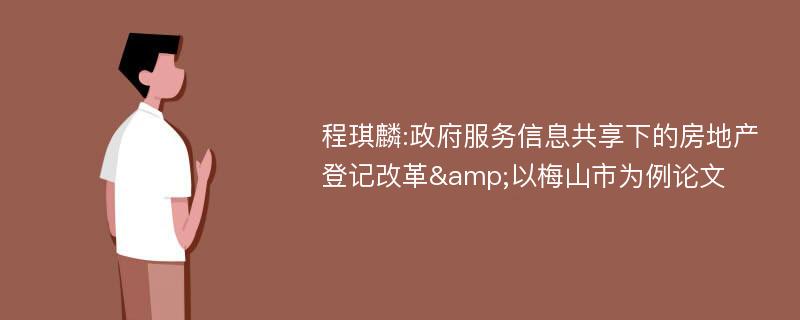 程琪麟:政府服务信息共享下的房地产登记改革&amp;以梅山市为例论文